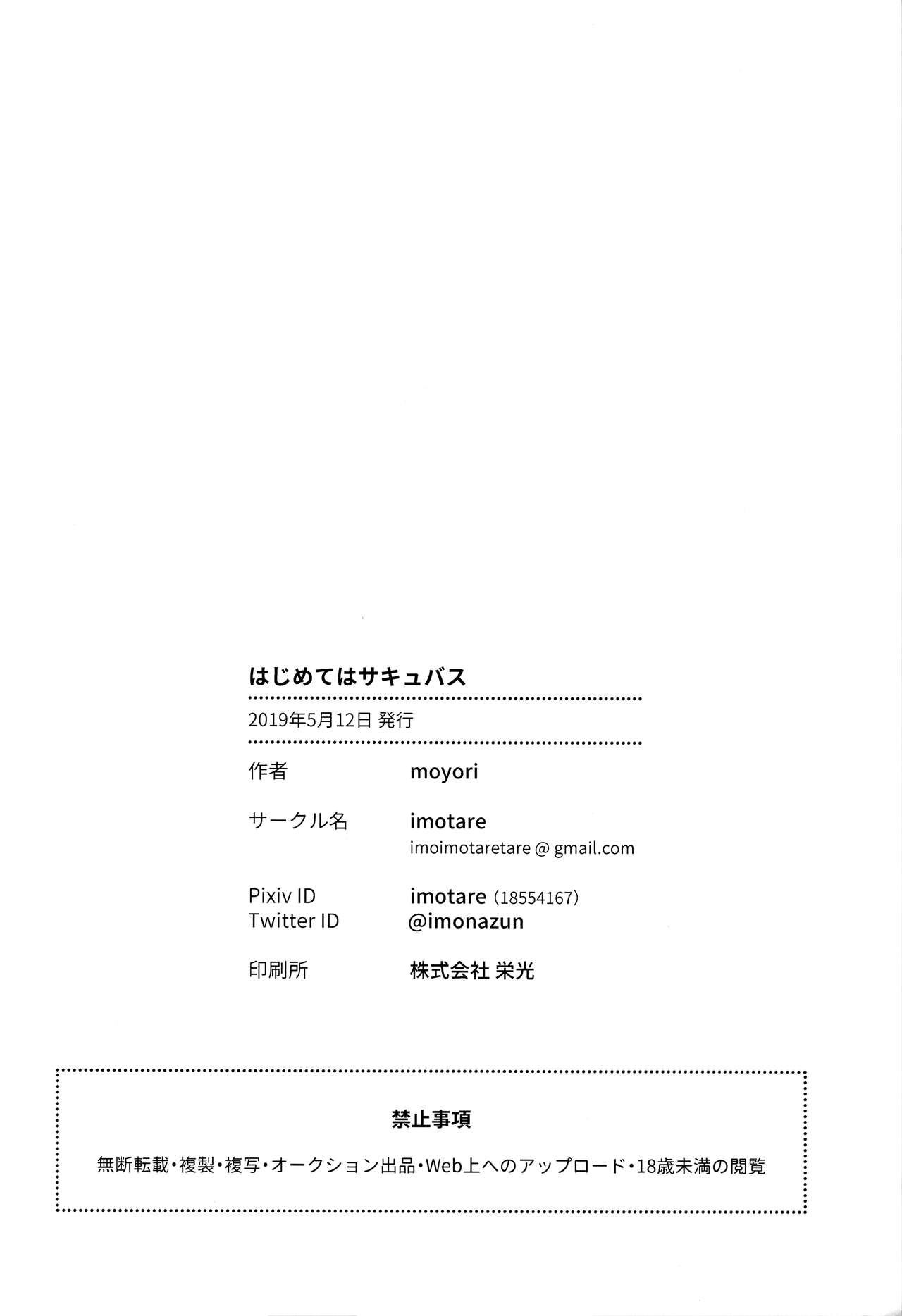 はじめてはサキュバス

2019年5月12日 発行

作者 moyori

サークル名 imotare
imoimotaretare @ gmail.com

Pixiv ID imotare (18554167)
Twitter ID @imonazun

印刷所 株式会社 栄光

禁止事項

無断転載・複製・複写・オークション出品・Web上へのアップロード・18歳未満の閲覧